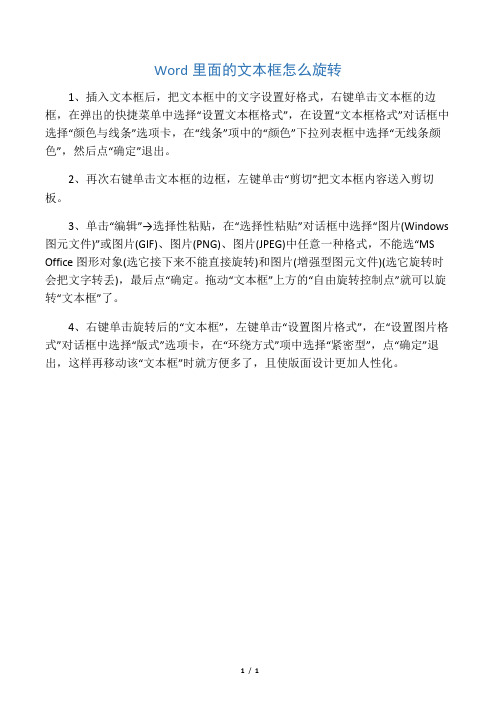 Word 里面的文本框怎么旋转

1、插入文本框后，把文本框中的文字设置好格式，右键单击文本框的边框，在弹出的快捷菜单中选择“设置文本框格式”，在设置“文本框格式”对话框中选择“颜色与线条”选项卡，在“线条”项中的“颜色”下拉列表框中选择“无线条颜色”，然后点“确定”退出。

2、再次右键单击文本框的边框，左键单击“剪切”把文本框内容送入剪切板。

3、单击“编辑”→选择性粘贴，在“选择性粘贴”对话框中选择“图片(Windows 图元文件)”或图片(GIF)、图片(PNG)、图片(JPEG)中任意一种格式，不能选“MS Office 图形对象(选它接下来不能直接旋转)和图片(增强型图元文件)(选它旋转时会把文字转丢)，最后点“确定。拖动“文本框”上方的“自由旋转控制点”就可以旋转“文本框”了。

4、右键单击旋转后的“文本框”，左键单击“设置图片格式”，在“设置图片格式”对话框中选择“版式”选项卡，在“环绕方式”项中选择“紧密型”，点“确定”退出，这样再移动该“文本框”时就方便多了，且使版面设计更加人性化。

1 / 1